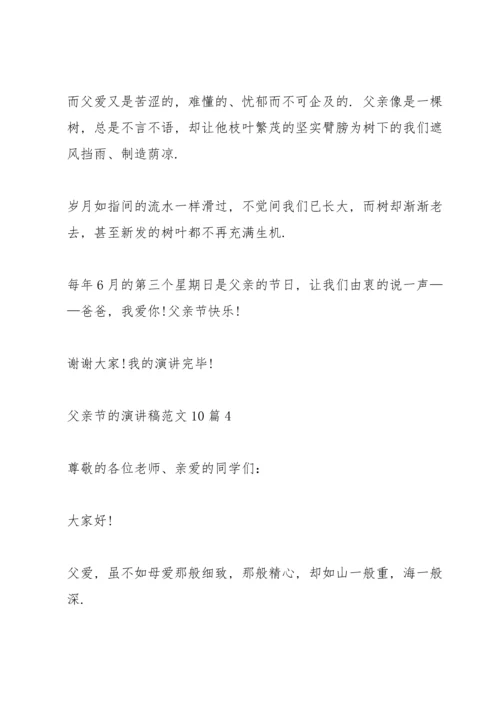 而父爱又是苦涩的，难懂的、忧郁而不可企及的．父亲像是一棵树，总是不言不语，却让他枝叶繁茂的坚实臂膀为树下的我们遮风挡雨、制造荫凉．

岁月如指间的流水一样滑过，不觉间我们已长大，而树却渐渐老去，甚至新发的树叶都不再充满生机．

每年6月的第三个星期日是父亲的节日，让我们由衷的说一声——爸爸，我爱你！父亲节快乐！

谢谢大家！我的演讲完毕！

父亲节的演讲稿范文10篇4

尊敬的各位老师、亲爱的同学们：

大家好！

父爱，虽不如母爱那般细致，那般精心，却如山一般重，海一般深．